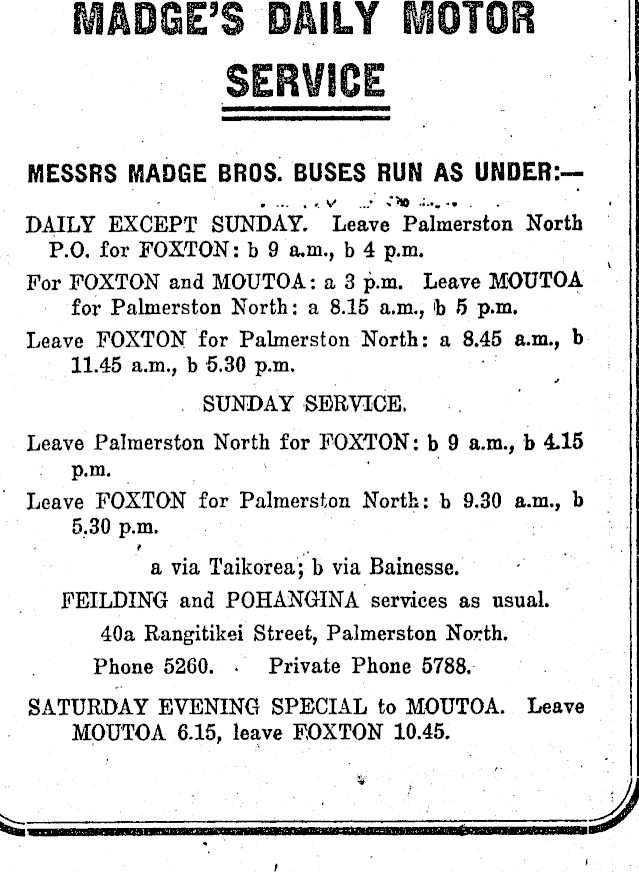 MADGE'S DAILY MOTOR SERVICE

MESSRS MADGE BROS. BUSES RUN AS UNDER:—

DAILY EXCEPT SUNDAY. Leave Palmerston North P.O. for FOXTON: b 9 a.m., b 4 p.m.

For FOXTON and MOUTOA: a 3 p.m. Leave MOUTOA for Palmerston North: a 8.15 a.m., b 5 p.m.

Leave FOXTON for Palmerston North: a 8.45 a.m., b 11.45 a.m., b 5.30 p.m.

SUNDAY SERVICE.

Leave Palmerston North for FOXTON: b 9 a.m., b 4.15 p.m.

Leave FOXTON for Palmerston North: b 9.30 a.m., b 5.30 p.m.

a via Taikorea; b via Bainesse.

FEILDING and POHANGINA services as usual.

40a Rangitikei Street, Palmerston North.

Phone 5260. Private Phone 5788.

SATURDAY EVENING SPECIAL to MOUTOA. Leave MOUTOA 6.15, leave FOXTON 10.45.